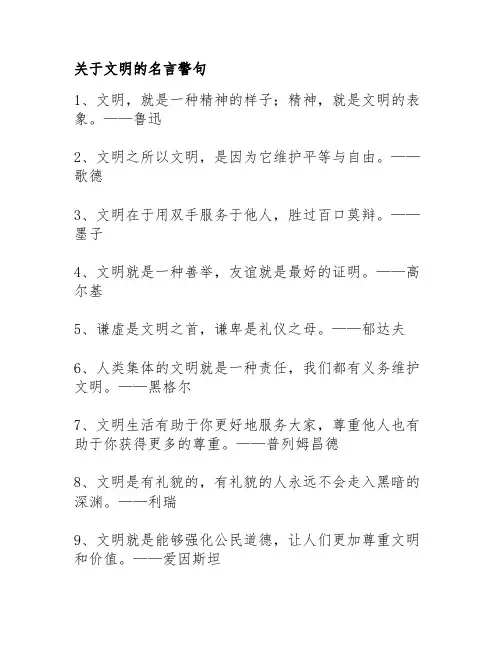 关于文明的名言警句

1、文明，就是一种精神的样子；精神，就是文明的表象。——鲁迅

2、文明之所以文明，是因为它维护平等与自由。——歌德

3、文明在于用双手服务于他人，胜过百口莫辩。——墨子

4、文明就是一种善举，友谊就是最好的证明。——高尔基

5、谦虚是文明之首，谦卑是礼仪之母。——郁达夫

6、人类集体的文明就是一种责任，我们都有义务维护文明。——黑格尔

7、文明生活有助于你更好地服务大家，尊重他人也有助于你获得更多的尊重。——普列姆昌德

8、文明是有礼貌的，有礼貌的人永远不会走入黑暗的深渊。——利瑞

9、文明就是能够强化公民道德，让人们更加尊重文明和价值。——爱因斯坦